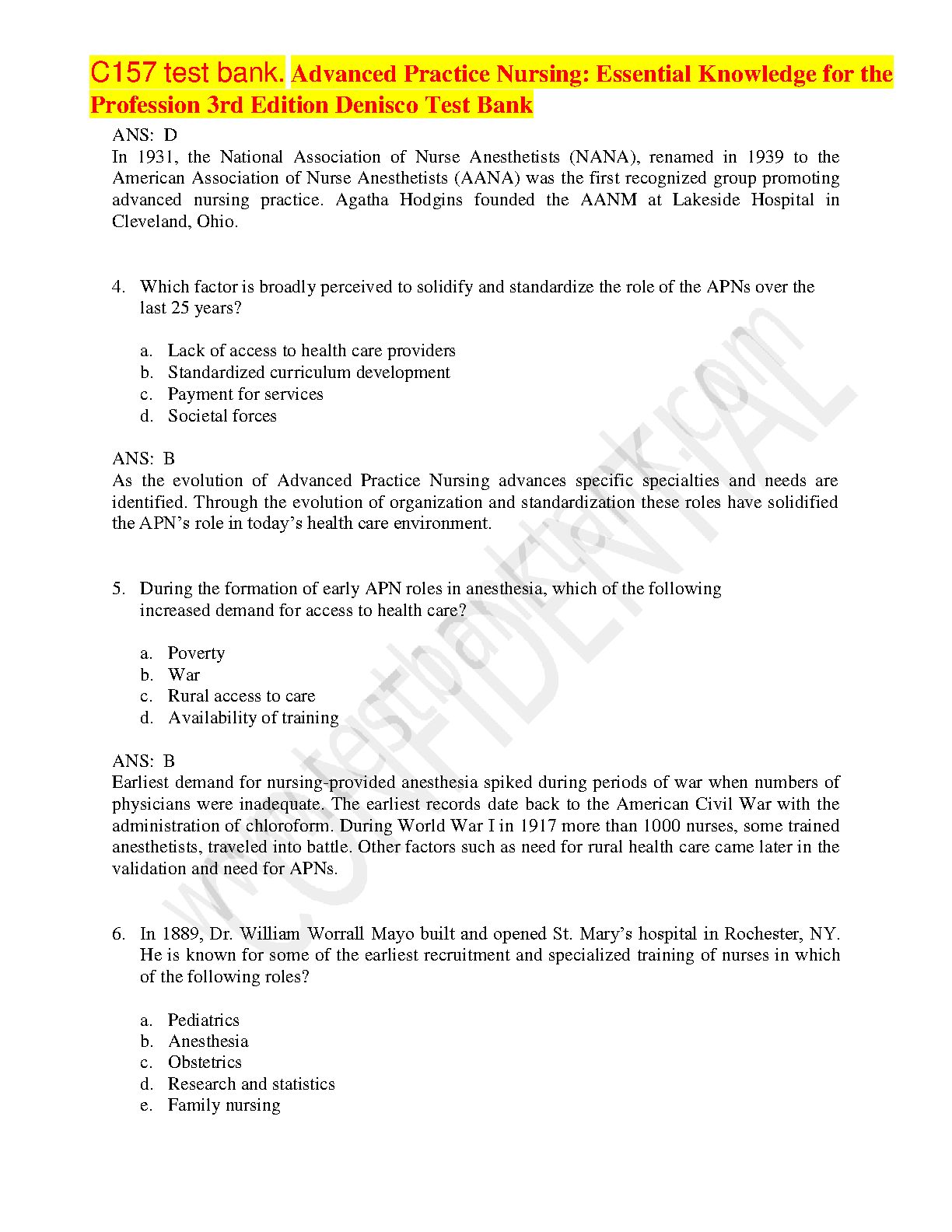 C157 test bank. Advanced Practice Nursing: Essential Knowledge for the Profession 3rd Edition Denisco Test Bank

ANS: D
In 1931, the National Association of Nurse Anesthetists (NANA), renamed in 1939 to the American Association of Nurse Anesthetists (AANA) was the first recognized group promoting advanced nursing practice. Agatha Hodgins founded the AANM at Lakeside Hospital in Cleveland, Ohio.

4. Which factor is broadly perceived to solidify and standardize the role of the APNs over the last 25 years?

a. Lack of access to health care providers
b. Standardized curriculum development
c. Payment for services
d. Societal forces

ANS: B
As the evolution of Advanced Practice Nursing advances specific specialties and needs are identified. Through the evolution of organization and standardization these roles have solidified the APN's role in today's health care environment.

5. During the formation of early APN roles in anesthesia, which of the following increased demand for access to health care?

a. Poverty
b. War
c. Rural access to care
d. Availability of training

ANS: B
Earliest demand for nursing-provided anesthesia spiked during periods of war when numbers of physicians were inadequate. The earliest records date back to the American Civil War with the administration of chloroform. During World War I in 1917 more than 1000 nurses, some trained anesthetists, traveled into battle. Other factors such as need for rural health care came later in the validation and need for APNs.

6. In 1889, Dr. William Worrall Mayo built and opened St. Mary's hospital in Rochester, NY. He is known for some of the earliest recruitment and specialized training of nurses in which of the following roles?

a. Pediatrics
b. Anesthesia
c. Obstetrics
d. Research and statistics
e. Family nursing

www.testbanktank.com CONFIDENTIAL